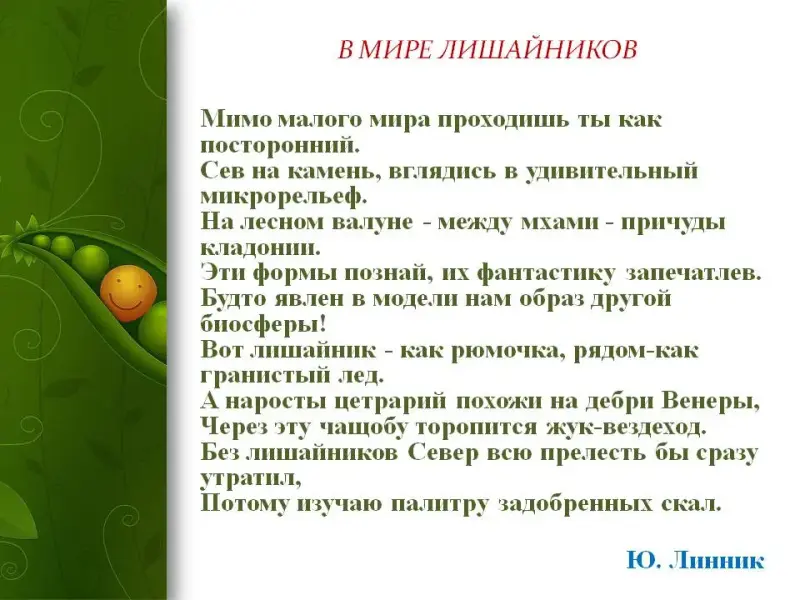 В МИРЕ ЛИШАЙНИКОВ

Мимо малого мира проходишь ты как посторонний.
Сев на камень, вглядись в удивительный микрорельеф.
На лесном валуне - между мхами - причуды кладонии.
Эти формы познай, их фантастику запечатлев.
Будто явлен в модели нам образ другой биосферы!
Вот лишайник - как рюмочка, рядом-как гранистый лед.
А наросты цетрарий похожи на дебри Венеры,
Через эту чащобу торопится жук-вездеход.
Без лишайников Север всю прелесть бы сразу утратил,
Потому изучаю палитру задобренных скал.

Ю. Линник